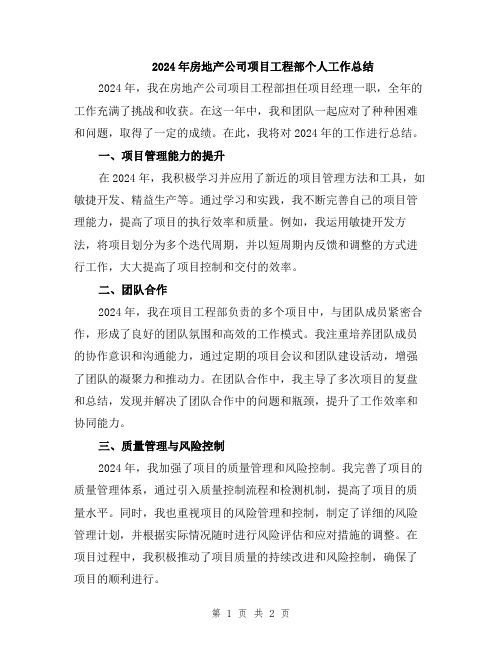 2024年房地产公司项目工程部个人工作总结

2024年，我在房地产公司项目工程部担任项目经理一职，全年的工作充满了挑战和收获。在这一年中，我和团队一起应对了种种困难和问题，取得了一定的成绩。在此，我将对2024年的工作进行总结。

一、项目管理能力的提升

在2024年，我积极学习并应用了新近的项目管理方法和工具，如敏捷开发、精益生产等。通过学习和实践，我不断完善自己的项目管理能力，提高了项目的执行效率和质量。例如，我运用敏捷开发方法，将项目划分为多个迭代周期，并以短周期内反馈和调整的方式进行工作，大大提高了项目控制和交付的效率。

二、团队合作

2024年，我在项目工程部负责的多个项目中，与团队成员紧密合作，形成了良好的团队氛围和高效的工作模式。我注重培养团队成员的协作意识和沟通能力，通过定期的项目会议和团队建设活动，增强了团队的凝聚力和推动力。在团队合作中，我主导了多次项目的复盘和总结，发现并解决了团队合作中的问题和瓶颈，提升了工作效率和协同能力。

三、质量管理与风险控制

2024年，我加强了项目的质量管理和风险控制。我完善了项目的质量管理体系，通过引入质量控制流程和检测机制，提高了项目的质量水平。同时，我也重视项目的风险管理和控制，制定了详细的风险管理计划，并根据实际情况随时进行风险评估和应对措施的调整。在项目过程中，我积极推动了项目质量的持续改进和风险控制，确保了项目的顺利进行。

第 1 页 共 2 页